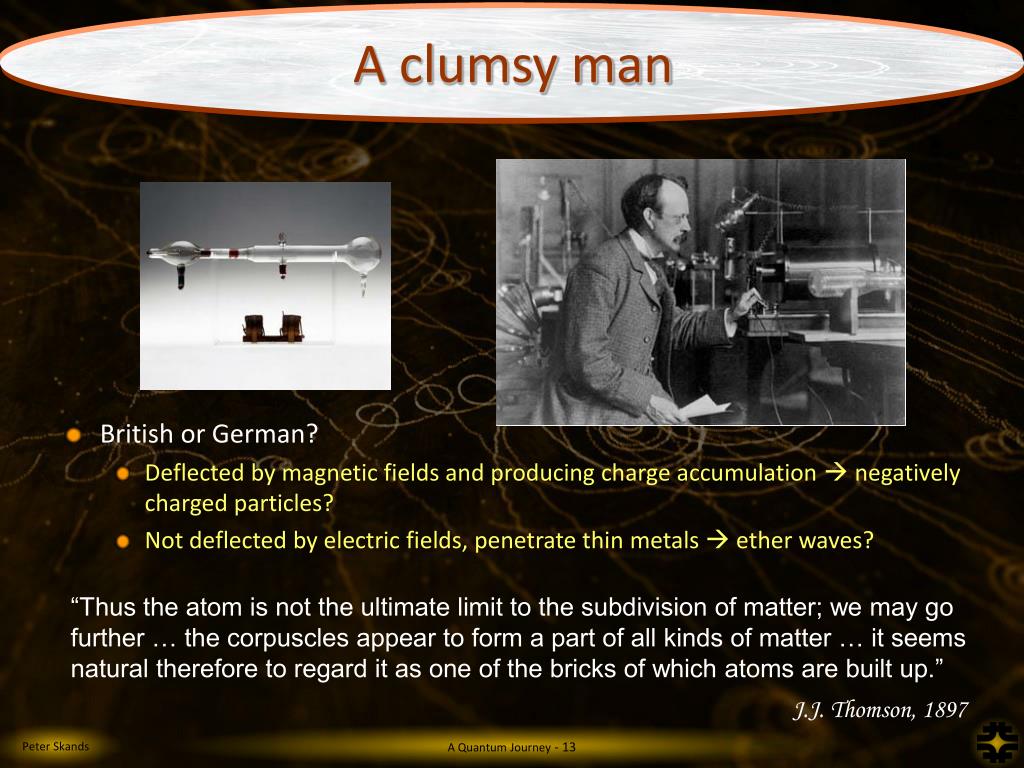 A clumsy man

• British or German?
• Deflected by magnetic fields and producing charge accumulation → negatively charged particles?
• Not deflected by electric fields, penetrate thin metals → ether waves?

"Thus the atom is not the ultimate limit to the subdivision of matter; we may go further … the corpuscles appear to form a part of all kinds of matter … it seems natural therefore to regard it as one of the bricks of which atoms are built up."

J.J. Thomson, 1897

Peter Skands

A Quantum Journey - 13